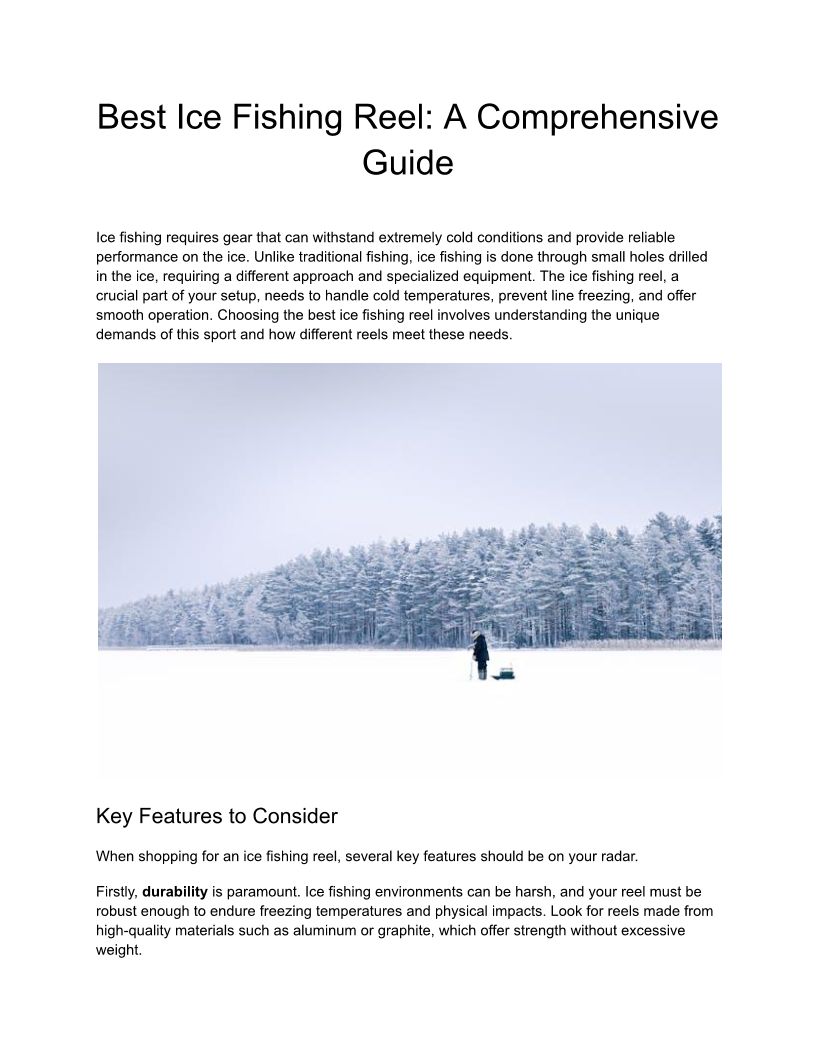 Best Ice Fishing Reel: A Comprehensive Guide

Ice fishing requires gear that can withstand extremely cold conditions and provide reliable performance on the ice. Unlike traditional fishing, ice fishing is done through small holes drilled in the ice, requiring a different approach and specialized equipment. The ice fishing reel, a crucial part of your setup, needs to handle cold temperatures, prevent line freezing, and offer smooth operation. Choosing the best ice fishing reel involves understanding the unique demands of this sport and how different reels meet these needs.

Key Features to Consider

When shopping for an ice fishing reel, several key features should be on your radar.

Firstly, durability is paramount. Ice fishing environments can be harsh, and your reel must be robust enough to endure freezing temperatures and physical impacts. Look for reels made from high-quality materials such as aluminum or graphite, which offer strength without excessive weight.